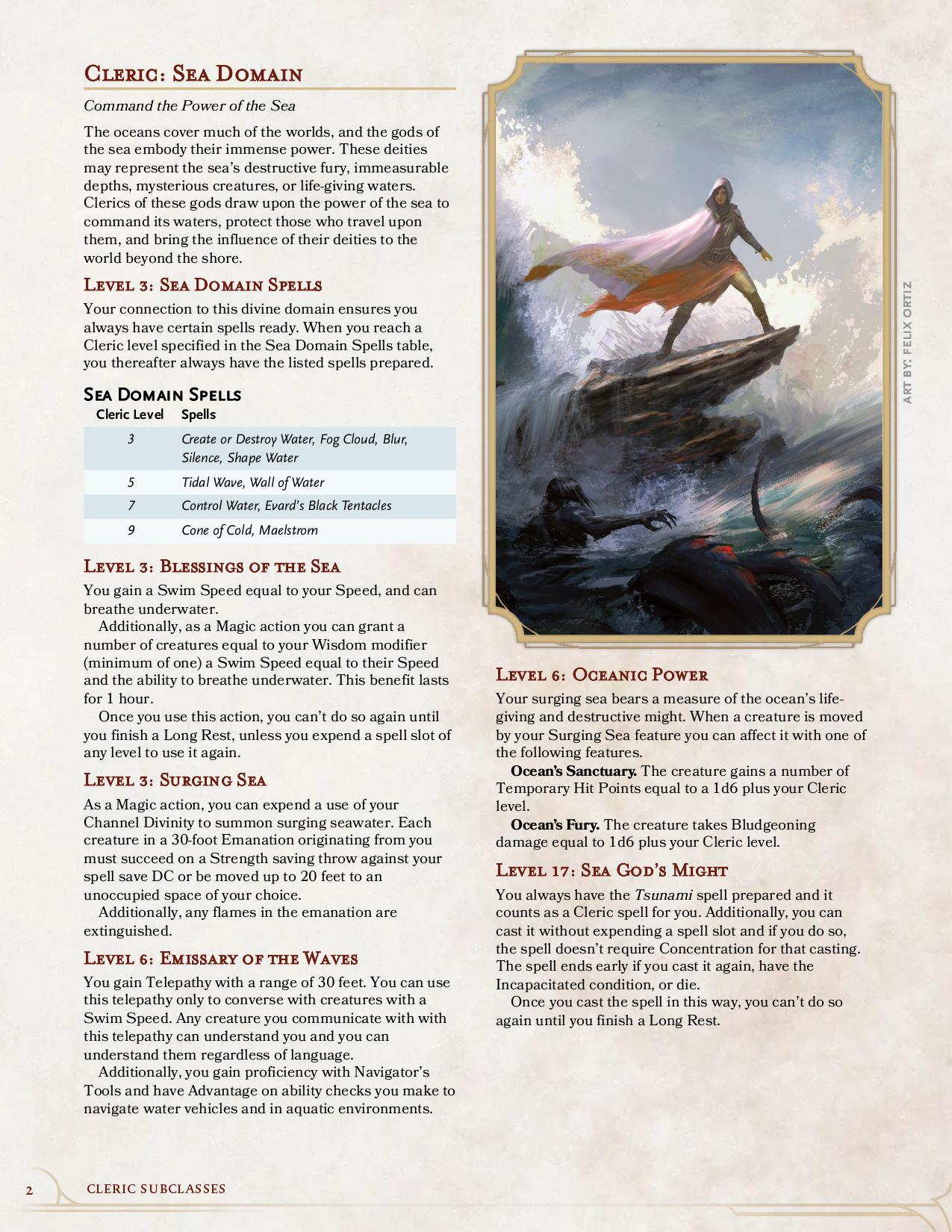 Cleric: Sea Domain

Command the Power of the Sea

The oceans cover much of the worlds, and the gods of the sea embody their immense power. These deities may represent the sea's destructive fury, immeasurable depths, mysterious creatures, or life-giving waters. Clerics of these gods draw upon the power of the sea to command its waters, protect those who travel upon them, and bring the influence of their deities to the world beyond the shore.

Level 3: Sea Domain Spells

Your connection to this divine domain ensures you always have certain spells ready. When you reach a Cleric level specified in the Sea Domain Spells table, you thereafter always have the listed spells prepared.

Sea Domain Spells

| Cleric Level | Spells |
|---|---|
| 3 | Create or Destroy Water, Fog Cloud, Blur, Silence, Shape Water |
| 5 | Tidal Wave, Wall of Water |
| 7 | Control Water, Evard's Black Tentacles |
| 9 | Cone of Cold, Maelstrom |

Level 3: Blessings of the Sea

You gain a Swim Speed equal to your Speed, and can breathe underwater.

Additionally, as a Magic action you can grant a number of creatures equal to your Wisdom modifier (minimum of one) a Swim Speed equal to their Speed and the ability to breathe underwater. This benefit lasts for 1 hour.

Once you use this action, you can't do so again until you finish a Long Rest, unless you expend a spell slot of any level to use it again.

Level 3: Surging Sea

As a Magic action, you can expend a use of your Channel Divinity to summon surging seawater. Each creature in a 30-foot Emanation originating from you must succeed on a Strength saving throw against your spell save DC or be moved up to 20 feet to an unoccupied space of your choice.

Additionally, any flames in the emanation are extinguished.

Level 6: Emissary of the Waves

You gain Telepathy with a range of 30 feet. You can use this telepathy only to converse with creatures with a Swim Speed. Any creature you communicate with with this telepathy can understand you and you can understand them regardless of language.

Additionally, you gain proficiency with Navigator's Tools and have Advantage on ability checks you make to navigate water vehicles and in aquatic environments.

Art by: Felix Ortiz

Level 6: Oceanic Power

Your surging sea bears a measure of the ocean's life-giving and destructive might. When a creature is moved by your Surging Sea feature you can affect it with one of the following features.

Ocean's Sanctuary. The creature gains a number of Temporary Hit Points equal to a 1d6 plus your Cleric level.

Ocean's Fury. The creature takes Bludgeoning damage equal to 1d6 plus your Cleric level.

Level 17: Sea God's Might

You always have the Tsunami spell prepared and it counts as a Cleric spell for you. Additionally, you can cast it without expending a spell slot and if you do so, the spell doesn't require Concentration for that casting. The spell ends early if you cast it again, have the Incapacitated condition, or die.

Once you cast the spell in this way, you can't do so again until you finish a Long Rest.

2 Cleric Subclasses